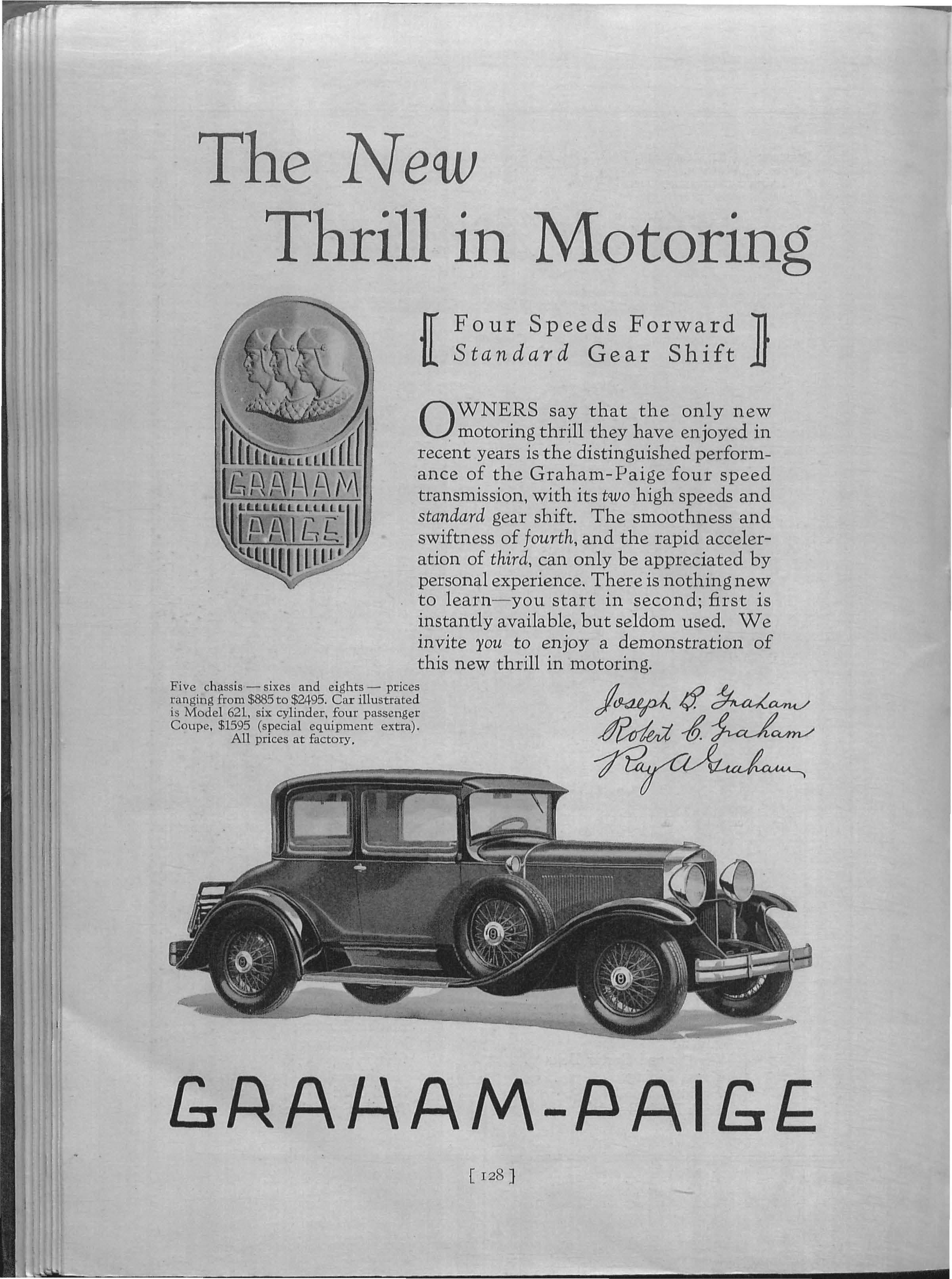 The New Thrill in Motoring

GRAHAM PAIGE

Four Speeds Forward
Standard Gear Shift

OWNERS say that the only new motoring thrill they have enjoyed in recent years is the distinguished performance of the Graham-Paige four speed transmission, with its two high speeds and standard gear shift. The smoothness and swiftness of fourth, and the rapid acceleration of third, can only be appreciated by personal experience. There is nothing new to learn—you start in second; first is instantly available, but seldom used. We invite you to enjoy a demonstration of this new thrill in motoring.

Five chassis — sixes and eights — prices ranging from $885 to $2495. Car illustrated is Model 621, six cylinder, four passenger Coupe, $1595 (special equipment extra). All prices at factory.

Joseph B. Graham
Robert C. Graham
Ray A Graham

GRAHAM-PAIGE

[ 128 ]